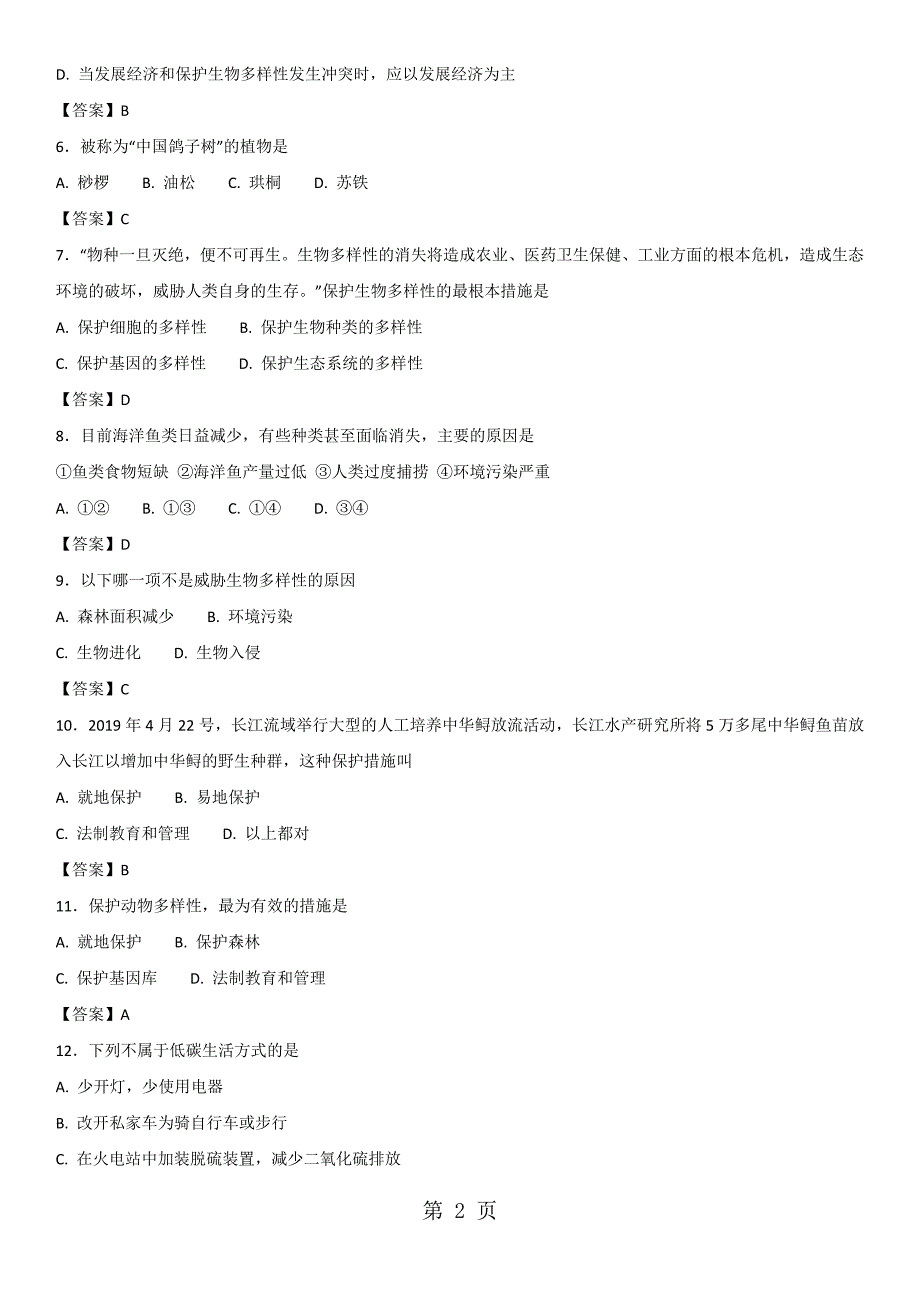 D. 当发展经济和保护生物多样性发生冲突时，应以发展经济为主

【答案】B

6．被称为“中国鸽子树”的植物是

A. 桫椤　B. 油松　C. 珙桐　D. 苏铁

【答案】C

7．“物种一旦灭绝，便不可再生。生物多样性的消失将造成农业、医药卫生保健、工业方面的根本危机，造成生态环境的破坏，威胁人类自身的生存。”保护生物多样性的最根本措施是

A. 保护细胞的多样性　B. 保护生物种类的多样性

C. 保护基因的多样性　D. 保护生态系统的多样性

【答案】D

8．目前海洋鱼类日益减少，有些种类甚至面临消失，主要的原因是

①鱼类食物短缺 ②海洋鱼产量过低 ③人类过度捕捞 ④环境污染严重

A. ①②　B. ①③　C. ①④　D. ③④

【答案】D

9．以下哪一项不是威胁生物多样性的原因

A. 森林面积减少　B. 环境污染

C. 生物进化　D. 生物入侵

【答案】C

10．2019 年 4 月 22 号，长江流域举行大型的人工培养中华鲟放流活动，长江水产研究所将 5 万多尾中华鲟鱼苗放入长江以增加中华鲟的野生种群，这种保护措施叫

A. 就地保护　B. 易地保护

C. 法制教育和管理　D. 以上都对

【答案】B

11．保护动物多样性，最为有效的措施是

A. 就地保护　B. 保护森林

C. 保护基因库　D. 法制教育和管理

【答案】A

12．下列不属于低碳生活方式的是

A. 少开灯，少使用电器

B. 改开私家车为骑自行车或步行

C. 在火电站中加装脱硫装置，减少二氧化硫排放

第 2 页